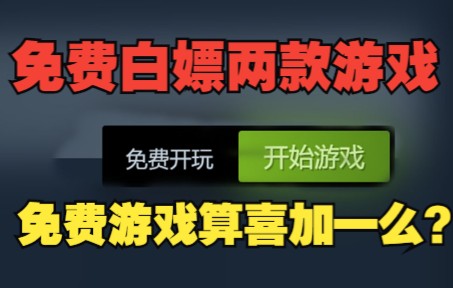 免费白嫖两款游戏

免费开玩

开始游戏

免费游戏算喜加一么？